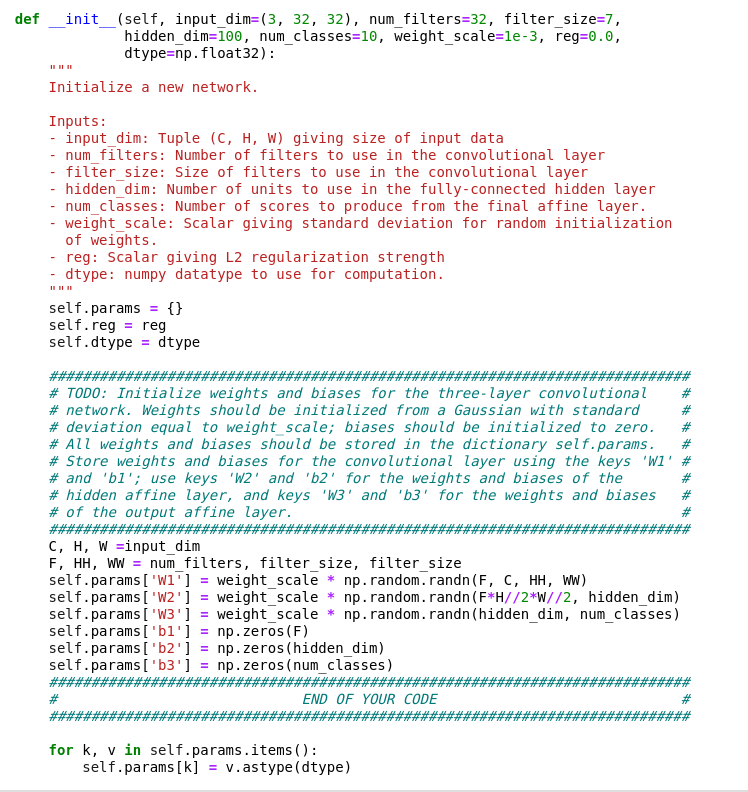 def __init__(self, input_dim=(3, 32, 32), num_filters=32, filter_size=7,
             hidden_dim=100, num_classes=10, weight_scale=1e-3, reg=0.0,
             dtype=np.float32):
    """
    Initialize a new network.

    Inputs:
    - input_dim: Tuple (C, H, W) giving size of input data
    - num_filters: Number of filters to use in the convolutional layer
    - filter_size: Size of filters to use in the convolutional layer
    - hidden_dim: Number of units to use in the fully-connected hidden layer
    - num_classes: Number of scores to produce from the final affine layer.
    - weight_scale: Scalar giving standard deviation for random initialization
      of weights.
    - reg: Scalar giving L2 regularization strength
    - dtype: numpy datatype to use for computation.
    """
    self.params = {}
    self.reg = reg
    self.dtype = dtype

    ############################################################################
    # TODO: Initialize weights and biases for the three-layer convolutional    #
    # network. Weights should be initialized from a Gaussian with standard     #
    # deviation equal to weight_scale; biases should be initialized to zero.   #
    # All weights and biases should be stored in the dictionary self.params.   #
    # Store weights and biases for the convolutional layer using the keys 'W1' #
    # and 'b1'; use keys 'W2' and 'b2' for the weights and biases of the       #
    # hidden affine layer, and keys 'W3' and 'b3' for the weights and biases   #
    # of the output affine layer.                                              #
    ############################################################################
    C, H, W =input_dim
    F, HH, WW = num_filters, filter_size, filter_size
    self.params['W1'] = weight_scale * np.random.randn(F, C, HH, WW)
    self.params['W2'] = weight_scale * np.random.randn(F*H//2*W//2, hidden_dim)
    self.params['W3'] = weight_scale * np.random.randn(hidden_dim, num_classes)
    self.params['b1'] = np.zeros(F)
    self.params['b2'] = np.zeros(hidden_dim)
    self.params['b3'] = np.zeros(num_classes)
    ############################################################################
    #                             END OF YOUR CODE                             #
    ############################################################################

    for k, v in self.params.items():
        self.params[k] = v.astype(dtype)